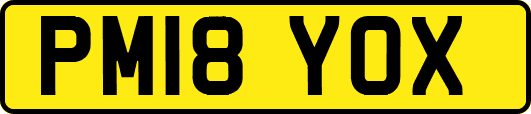 PM18 YOX